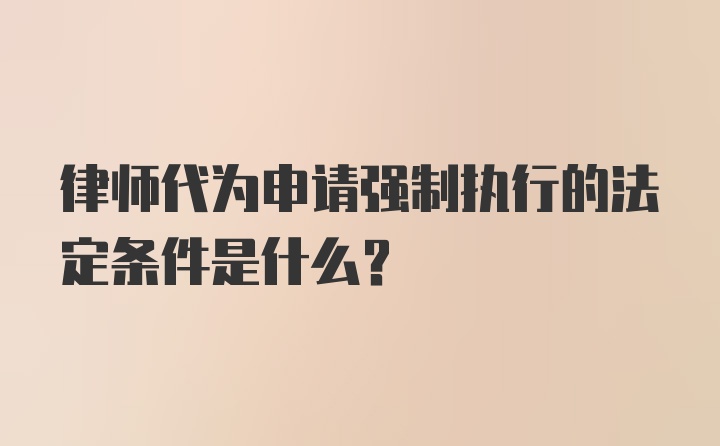 律师代为申请强制执行的法定条件是什么？